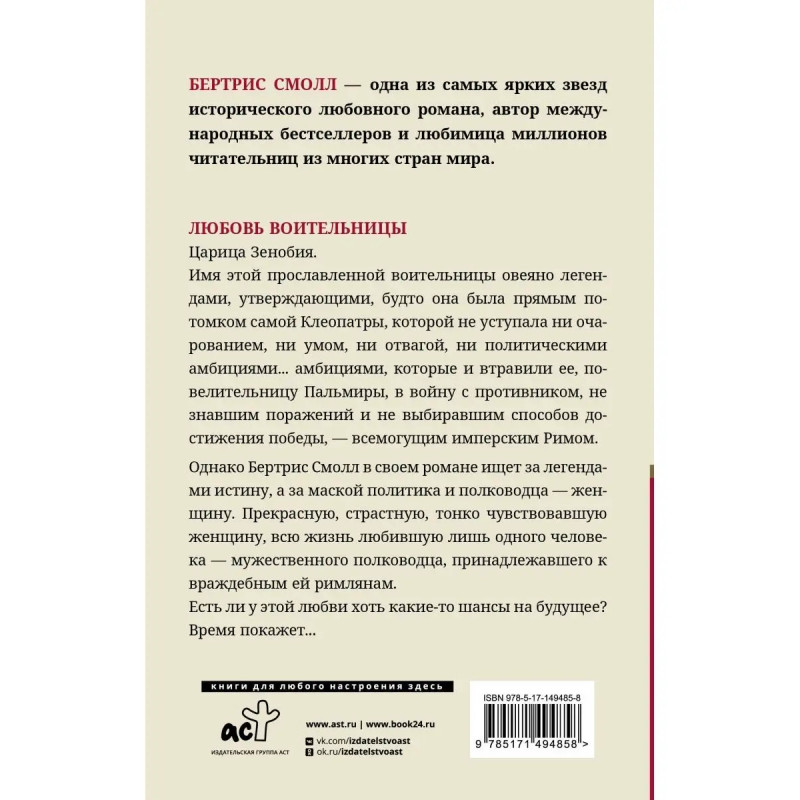 БЕРТРИС СМОЛЛ — одна из самых ярких звезд исторического любовного романа, автор международных бестселлеров и любимица миллионов читательниц из многих стран мира.

ЛЮБОВЬ ВОИТЕЛЬНИЦЫ

Царица Зенобия.

Имя этой прославленной воительницы овеяно легендами, утверждающими, будто она была прямым потомком самой Клеопатры, которой не уступала ни очарованием, ни умом, ни отвагой, ни политическими амбициями... амбициями, которые и втравили ее, повелительницу Пальмиры, в войну с противником, не знавшим поражений и не выбиравшим способов достижения победы, — всемогущим имперским Римом.

Однако Бертрис Смолл в своем романе ищет за легендами истину, а за маской политика и полководца — женщину. Прекрасную, страстную, тонко чувствовавшую женщину, всю жизнь любившую лишь одного человека — мужественного полководца, принадлежавшего к враждебным ей римлянам.

Есть ли у этой любви хоть какие-то шансы на будущее? Время покажет...

книги для любого настроения здесь

аст

ИЗДАТЕЛЬСКАЯ ГРУППА АСТ

www.ast.ru | www.book24.ru

vk.com/izdatelstvoast

ok.ru/izdatelstvoast

ISBN 978-5-17-149485-8

9 785171 494858 >